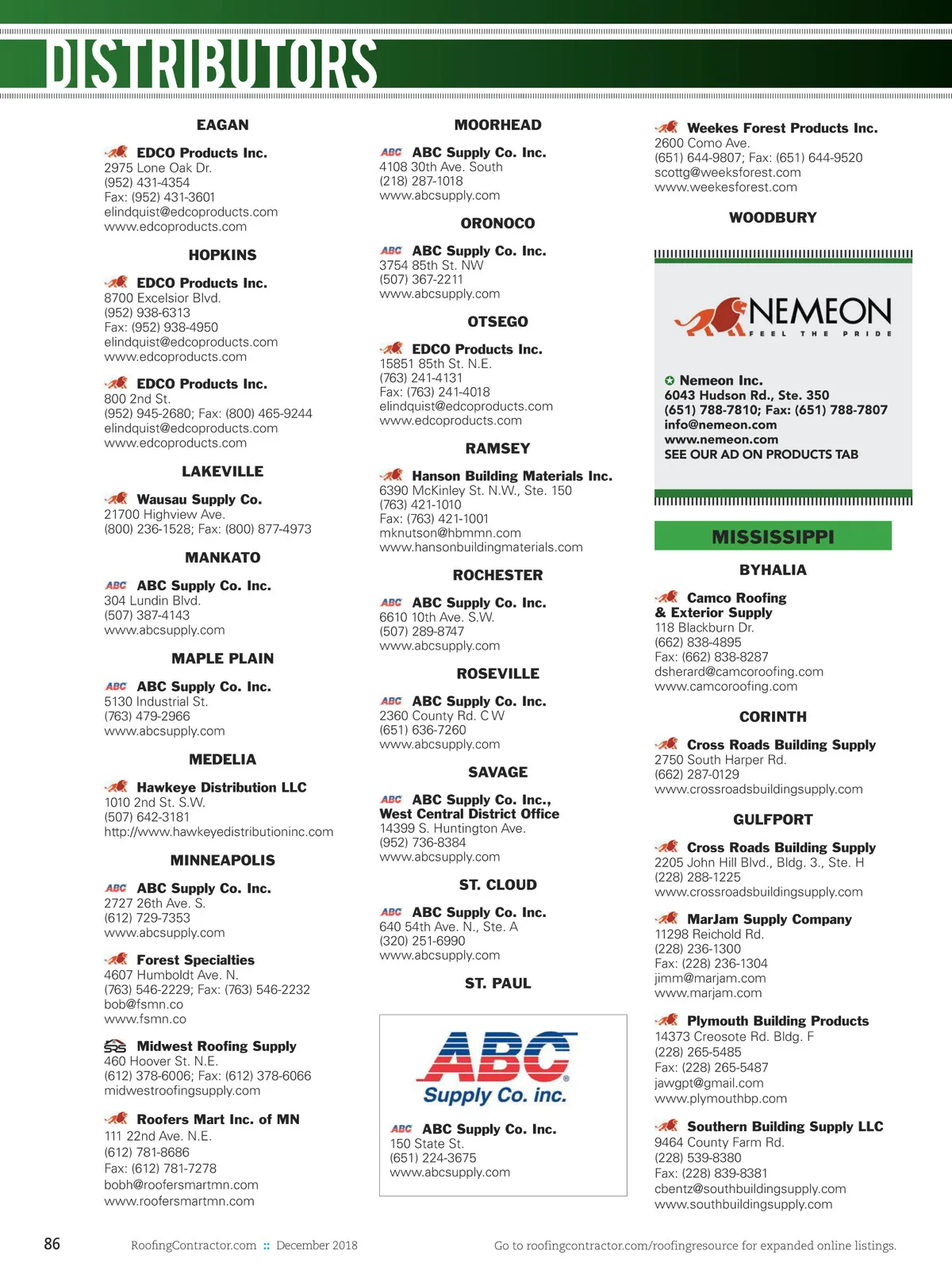 DISTRIBUTORS

EAGAN

EDCO Products Inc.
2975 Lone Oak Dr.
(952) 431-4354
Fax: (952) 431-3601
elindquist@edcoproducts.com
www.edcoproducts.com

HOPKINS

EDCO Products Inc.
8700 Excelsior Blvd.
(952) 938-6313
Fax: (952) 938-4950
elindquist@edcoproducts.com
www.edcoproducts.com

EDCO Products Inc.
800 2nd St.
(952) 945-2680; Fax: (800) 465-9244
elindquist@edcoproducts.com
www.edcoproducts.com

LAKEVILLE

Wausau Supply Co.
21700 Highview Ave.
(800) 236-1528; Fax: (800) 877-4973

MANKATO

ABC ABC Supply Co. Inc.
304 Lundin Blvd.
(507) 387-4143
www.abcsupply.com

MAPLE PLAIN

ABC ABC Supply Co. Inc.
5130 Industrial St.
(763) 479-2966
www.abcsupply.com

MEDELIA

Hawkeye Distribution LLC
1010 2nd St. S.W.
(507) 642-3181
http://www.hawkeyedistributioninc.com

MINNEAPOLIS

ABC ABC Supply Co. Inc.
2727 26th Ave. S.
(612) 729-7353
www.abcsupply.com

Forest Specialties
4607 Humboldt Ave. N.
(763) 546-2229; Fax: (763) 546-2232
bob@fsmn.co
www.fsmn.co

SRS Midwest Roofing Supply
460 Hoover St. N.E.
(612) 378-6006; Fax: (612) 378-6066
midwestroofingsupply.com

Roofers Mart Inc. of MN
111 22nd Ave. N.E.
(612) 781-8686
Fax: (612) 781-7278
bobh@roofersmartmn.com
www.roofersmartmn.com

MOORHEAD

ABC ABC Supply Co. Inc.
4108 30th Ave. South
(218) 287-1018
www.abcsupply.com

ORONOCO

ABC ABC Supply Co. Inc.
3754 85th St. NW
(507) 367-2211
www.abcsupply.com

OTSEGO

EDCO Products Inc.
15851 85th St. N.E.
(763) 241-4131
Fax: (763) 241-4018
elindquist@edcoproducts.com
www.edcoproducts.com

RAMSEY

Hanson Building Materials Inc.
6390 McKinley St. N.W., Ste. 150
(763) 421-1010
Fax: (763) 421-1001
mknutson@hbmmn.com
www.hansonbuildingmaterials.com

ROCHESTER

ABC ABC Supply Co. Inc.
6610 10th Ave. S.W.
(507) 289-8747
www.abcsupply.com

ROSEVILLE

ABC ABC Supply Co. Inc.
2360 County Rd. C W
(651) 636-7260
www.abcsupply.com

SAVAGE

ABC ABC Supply Co. Inc., West Central District Office
14399 S. Huntington Ave.
(952) 736-8384
www.abcsupply.com

ST. CLOUD

ABC ABC Supply Co. Inc.
640 54th Ave. N., Ste. A
(320) 251-6990
www.abcsupply.com

ST. PAUL

ABC Supply Co. inc.

ABC ABC Supply Co. Inc.
150 State St.
(651) 224-3675
www.abcsupply.com

Weekes Forest Products Inc.
2600 Como Ave.
(651) 644-9807; Fax: (651) 644-9520
scottg@weeksforest.com
www.weekesforest.com

WOODBURY

NEMEON
FEEL THE PRIDE

Nemeon Inc.
6043 Hudson Rd., Ste. 350
(651) 788-7810; Fax: (651) 788-7807
info@nemeon.com
www.nemeon.com
SEE OUR AD ON PRODUCTS TAB

MISSISSIPPI

BYHALIA

Camco Roofing & Exterior Supply
118 Blackburn Dr.
(662) 838-4895
Fax: (662) 838-8287
dsherard@camcoroofing.com
www.camcoroofing.com

CORINTH

Cross Roads Building Supply
2750 South Harper Rd.
(662) 287-0129
www.crossroadsbuildingsupply.com

GULFPORT

Cross Roads Building Supply
2205 John Hill Blvd., Bldg. 3., Ste. H
(228) 288-1225
www.crossroadsbuildingsupply.com

MarJam Supply Company
11298 Reichold Rd.
(228) 236-1300
Fax: (228) 236-1304
jimm@marjam.com
www.marjam.com

Plymouth Building Products
14373 Creosote Rd. Bldg. F
(228) 265-5485
Fax: (228) 265-5487
jawgpt@gmail.com
www.plymouthbp.com

Southern Building Supply LLC
9464 County Farm Rd.
(228) 539-8380
Fax: (228) 839-8381
cbentz@southbuildingsupply.com
www.southbuildingsupply.com

86 RoofingContractor.com :: December 2018 Go to roofingcontractor.com/roofingresource for expanded online listings.